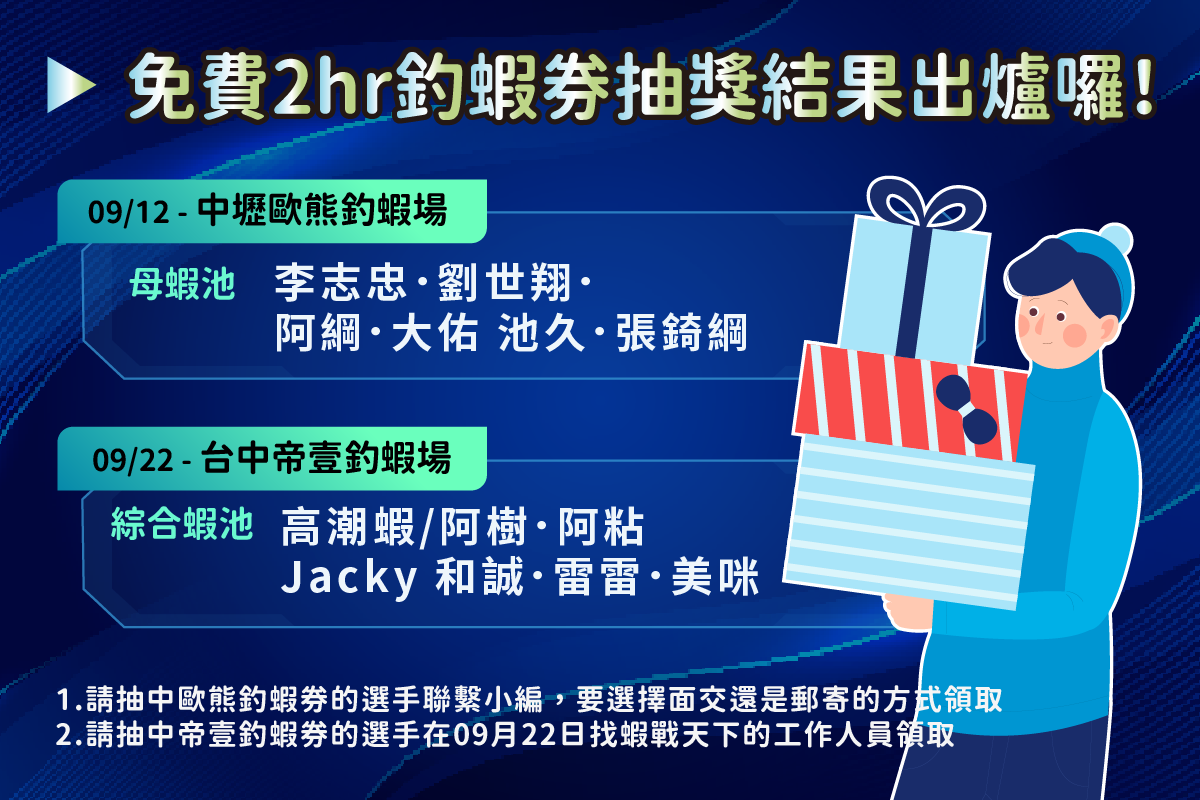 免費2hr釣蝦券抽獎結果出爐囉!

09/12 - 中壢歐熊釣蝦場

母蝦池 李志忠·劉世翔·
阿綱·大佑 池久·張錡綱

09/22 - 台中帝壹釣蝦場

綜合蝦池 高潮蝦/阿樹·阿粘
Jacky 和誠·雷雷·美咪

1.請抽中歐熊釣蝦券的選手聯繫小編，要選擇面交還是郵寄的方式領取
2.請抽中帝壹釣蝦券的選手在09月22日找蝦戰天下的工作人員領取